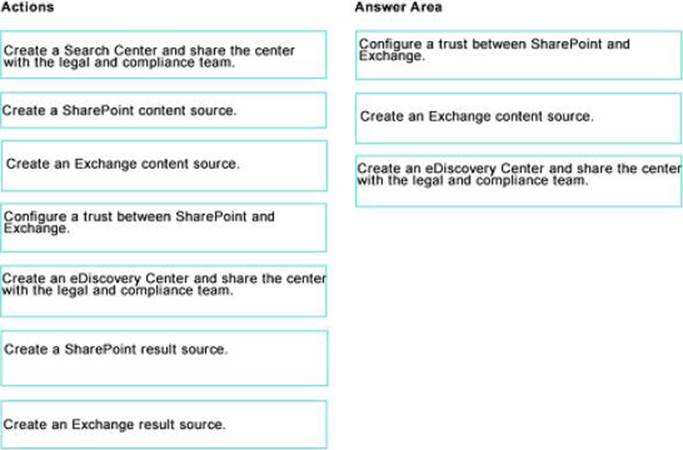 Actions

Create a Search Center and share the center with the legal and compliance team.

Create a SharePoint content source.

Create an Exchange content source.

Configure a trust between SharePoint and Exchange.

Create an eDiscovery Center and share the center with the legal and compliance team.

Create a SharePoint result source.

Create an Exchange result source.

Answer Area

Configure a trust between SharePoint and Exchange.

Create an Exchange content source.

Create an eDiscovery Center and share the center with the legal and compliance team.